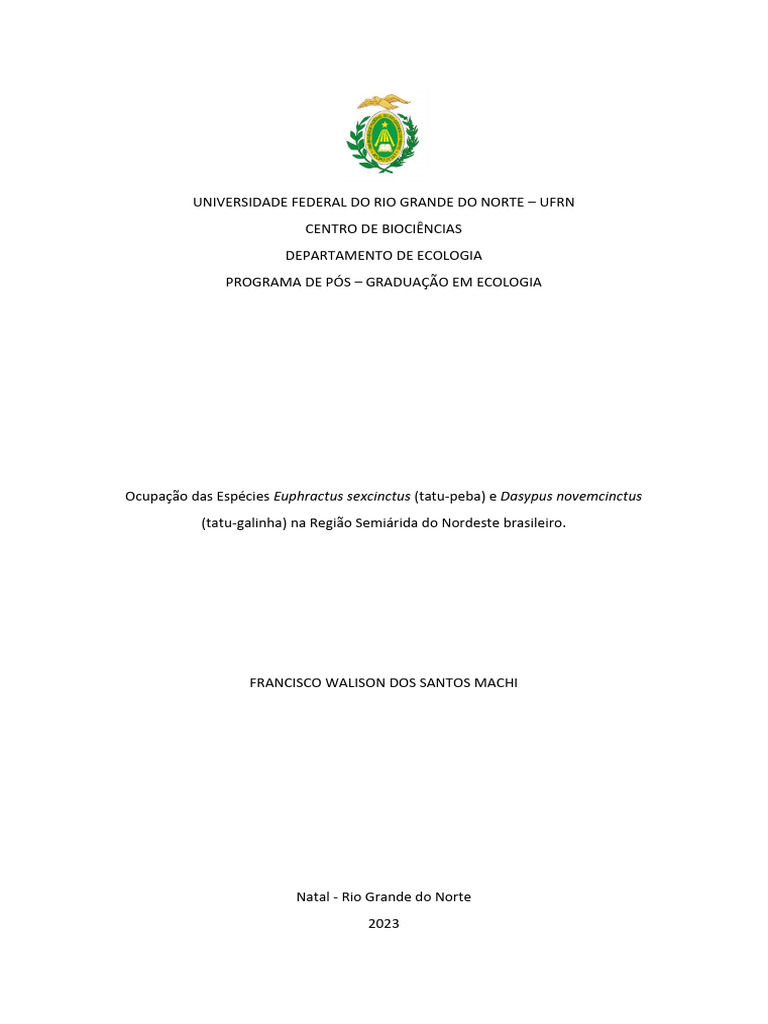 UNIVERSIDADE FEDERAL DO RIO GRANDE DO NORTE – UFRN
CENTRO DE BIOCIÊNCIAS
DEPARTAMENTO DE ECOLOGIA
PROGRAMA DE PÓS – GRADUAÇÃO EM ECOLOGIA

Ocupação das Espécies Euphractus sexcinctus (tatu-peba) e Dasypus novemcinctus (tatu-galinha) na Região Semiárida do Nordeste brasileiro.

FRANCISCO WALISON DOS SANTOS MACHI

Natal - Rio Grande do Norte
2023